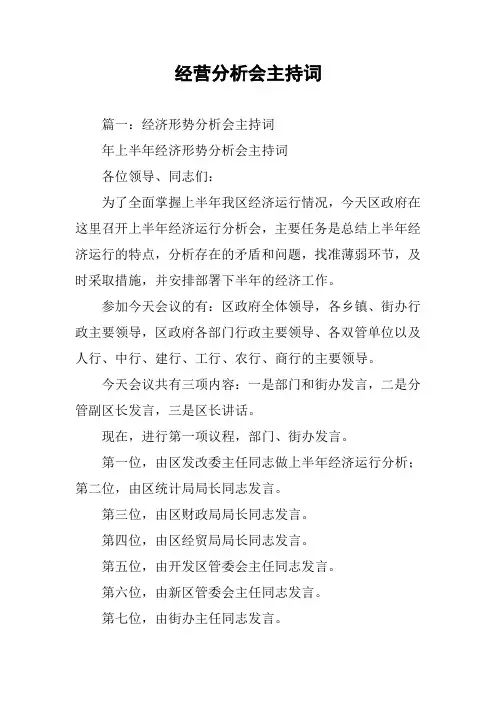 经营分析会主持词

篇一：经济形势分析会主持词

年上半年经济形势分析会主持词

各位领导、同志们：

为了全面掌握上半年我区经济运行情况，今天区政府在这里召开上半年经济运行分析会，主要任务是总结上半年经济运行的特点，分析存在的矛盾和问题，找准薄弱环节，及时采取措施，并安排部署下半年的经济工作。

参加今天会议的有：区政府全体领导，各乡镇、街办行政主要领导，区政府各部门行政主要领导、各双管单位以及人行、中行、建行、工行、农行、商行的主要领导。

今天会议共有三项内容：一是部门和街办发言，二是分管副区长发言，三是区长讲话。

现在，进行第一项议程，部门、街办发言。

第一位，由区发改委主任同志做上半年经济运行分析：第二位，由区统计局局长同志发言。

第三位，由区财政局局长同志发言。

第四位，由区经贸局局长同志发言。

第五位，由开发区管委会主任同志发言。

第六位，由新区管委会主任同志发言。

第七位，由街办主任同志发言。